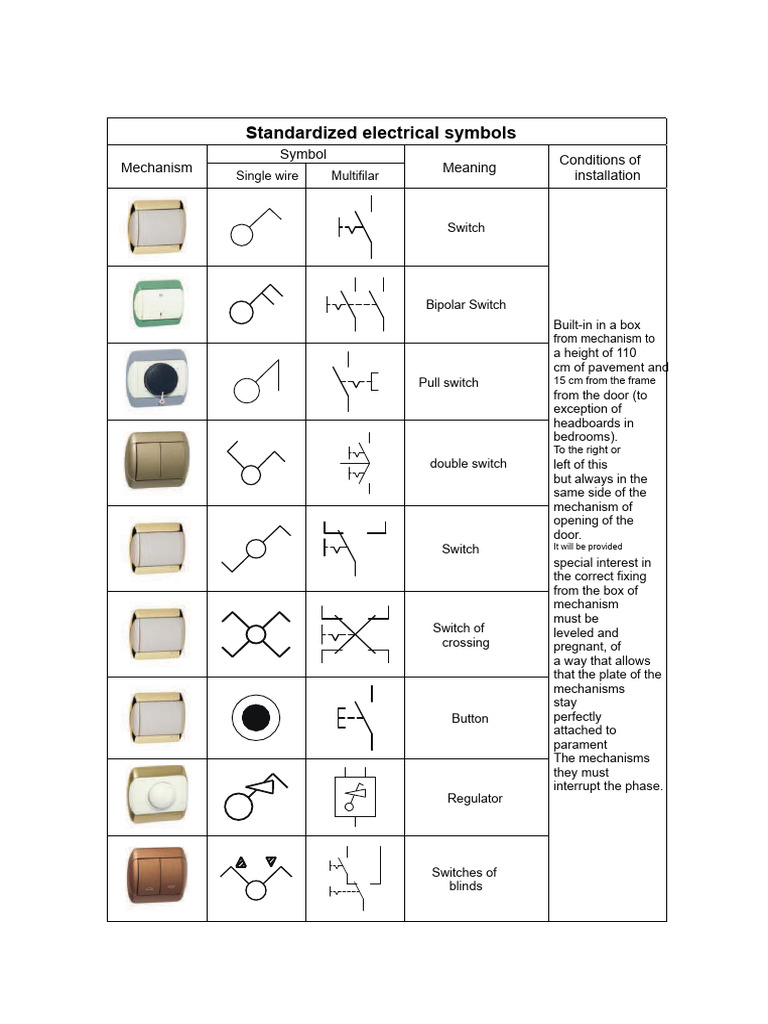 Standardized electrical symbols

| Mechanism | Symbol: Single wire | Symbol: Multifilar | Meaning | Conditions of installation |
|---|---|---|---|---|
| | | | Switch | Built-in in a box from mechanism to a height of 110 cm of pavement and 15 cm from the frame from the door (to exception of headboards in bedrooms). To the right or left of this but always in the same side of the mechanism of opening of the door. It will be provided special interest in the correct fixing from the box of mechanism must be leveled and pregnant, of a way that allows that the plate of the mechanisms stay perfectly attached to parament The mechanisms they must interrupt the phase. |
| | | | Bipolar Switch | |
| | | | Pull switch | |
| | | | double switch | |
| | | | Switch | |
| | | | Switch of crossing | |
| | | | Button | |
| | | | Regulator | |
| | | | Switches of blinds | |